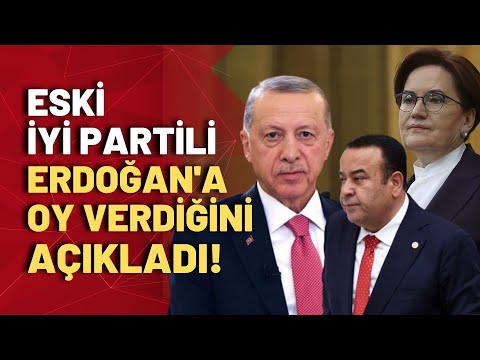 ESKİ İYİ PARTİLİ ERDOĞAN'A OY VERDİĞİNİ AÇIKLADI!